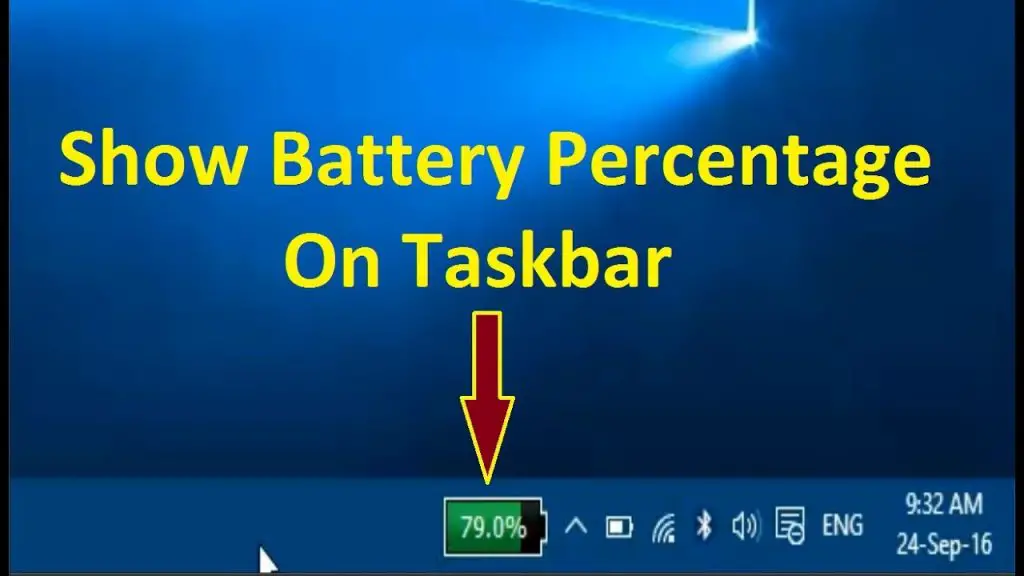 Show Battery Percentage On Taskbar

79.0%

ENG

9:32 AM
24-Sep-16